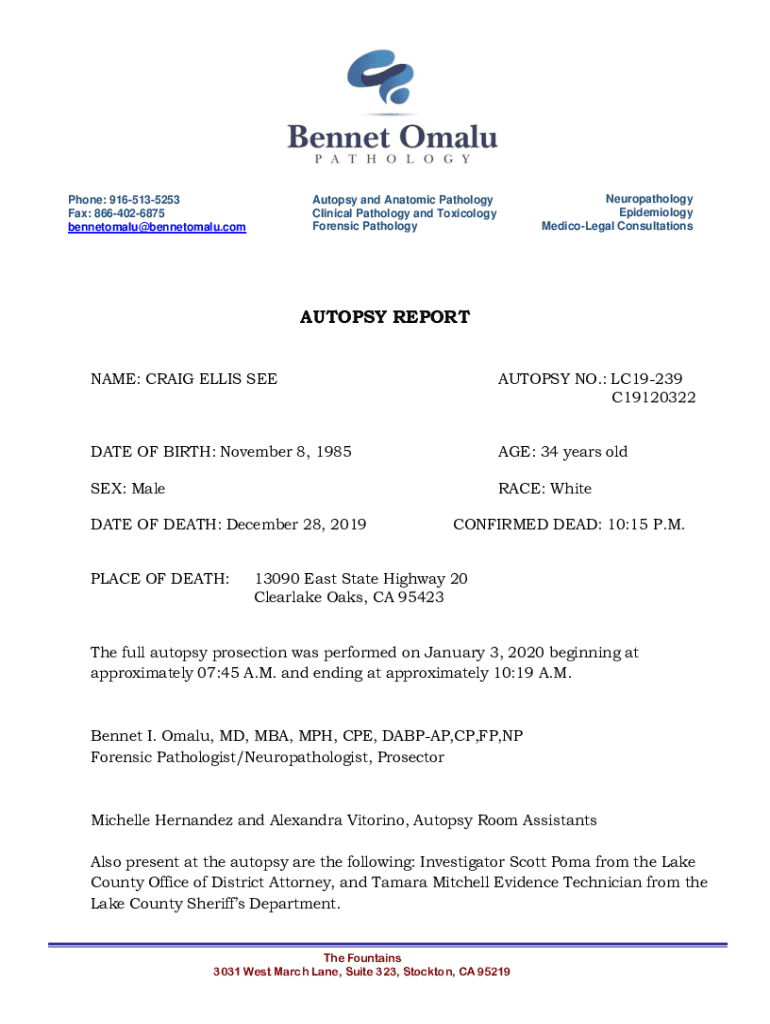 Bennet Omalu
PATHOLOGY

Phone: 916-513-5253
Fax: 866-402-6875
bennetomalu@bennetomalu.com

Autopsy and Anatomic Pathology
Clinical Pathology and Toxicology
Forensic Pathology

Neuropathology
Epidemiology
Medico-Legal Consultations

AUTOPSY REPORT

NAME: CRAIG ELLIS SEE

AUTOPSY NO.: LC19-239
C19120322

DATE OF BIRTH: November 8, 1985

AGE: 34 years old

SEX: Male

RACE: White

DATE OF DEATH: December 28, 2019

CONFIRMED DEAD: 10:15 P.M.

PLACE OF DEATH: 13090 East State Highway 20
Clearlake Oaks, CA 95423

The full autopsy prosection was performed on January 3, 2020 beginning at approximately 07:45 A.M. and ending at approximately 10:19 A.M.

Bennet I. Omalu, MD, MBA, MPH, CPE, DABP-AP,CP,FP,NP
Forensic Pathologist/Neuropathologist, Prosector

Michelle Hernandez and Alexandra Vitorino, Autopsy Room Assistants

Also present at the autopsy are the following: Investigator Scott Poma from the Lake County Office of District Attorney, and Tamara Mitchell Evidence Technician from the Lake County Sheriff's Department.

The Fountains
3031 West March Lane, Suite 323, Stockton, CA 95219